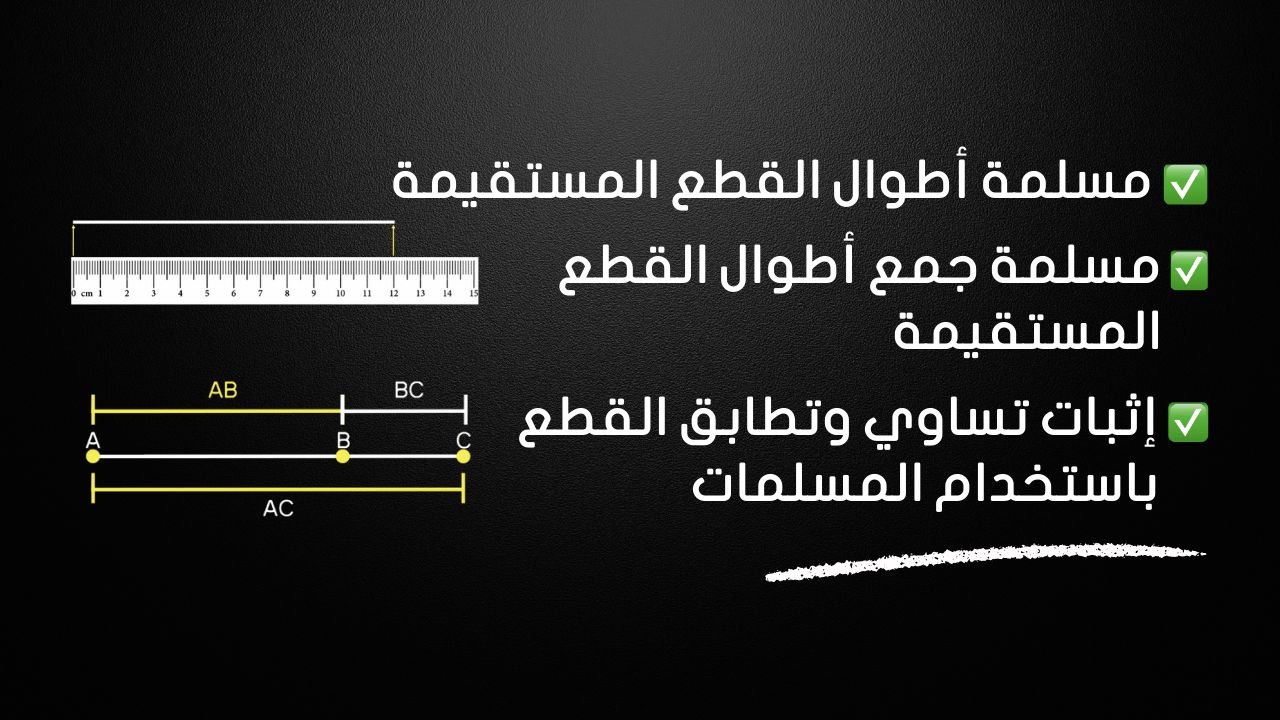 ☑ مسلمة أطوال القطع المستقيمة

☑ مسلمة جمع أطوال القطع المستقيمة

☑ إثبات تساوي وتطابق القطع باستخدام المسلمات

0 cm 1 2 3 4 5 6 7 8 9 10 11 12 13 14 15

AB
BC
A
B
C
AC